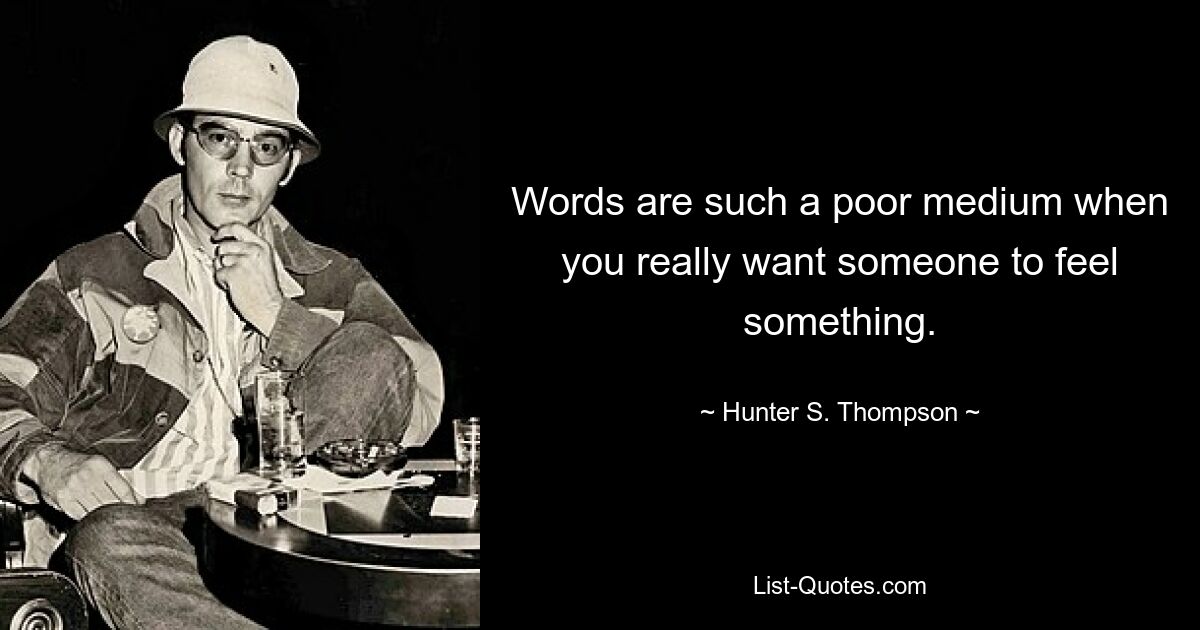 Words are such a poor medium when you really want someone to feel something.

~ Hunter S. Thompson ~

List-Quotes.com